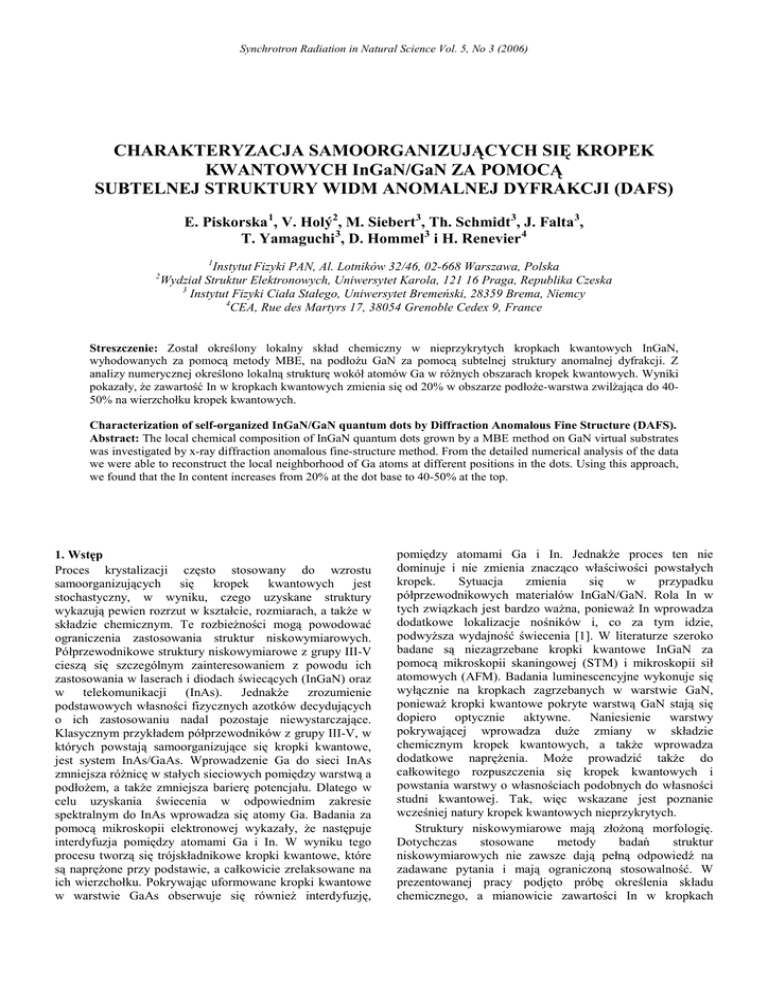 Synchrotron Radiation in Natural Science Vol. 5, No 3 (2006)

CHARAKTERYZACJA SAMOORGANIZUJĄCYCH SIĘ KROPEK KWANTOWYCH InGaN/GaN ZA POMOCĄ SUBTELNEJ STRUKTURY WIDM ANOMALNEJ DYFRAKCJI (DAFS)

E. Piskorska$^1$, V. Holý$^2$, M. Siebert$^3$, Th. Schmidt$^3$, J. Falta$^3$, T. Yamaguchi$^3$, D. Hommel$^3$ i H. Renevier$^4$

$^1$Instytut Fizyki PAN, Al. Lotników 32/46, 02-668 Warszawa, Polska
$^2$Wydział Struktur Elektronowych, Uniwersytet Karola, 121 16 Praga, Republika Czeska
$^3$ Instytut Fizyki Ciała Stałego, Uniwersytet Bremeński, 28359 Brema, Niemcy
$^4$CEA, Rue des Martyrs 17, 38054 Grenoble Cedex 9, France

Streszczenie: Został określony lokalny skład chemiczny w nieprzykrytych kropkach kwantowych InGaN, wyhodowanych za pomocą metody MBE, na podłożu GaN za pomocą subtelnej struktury anomalnej dyfrakcji. Z analizy numerycznej określono lokalną strukturę wokół atomów Ga w różnych obszarach kropek kwantowych. Wyniki pokazały, że zawartość In w kropkach kwantowych zmienia się od 20% w obszarze podłoże-warstwa zwilżająca do 40-50% na wierzchołku kropek kwantowych.

Characterization of self-organized InGaN/GaN quantum dots by Diffraction Anomalous Fine Structure (DAFS). Abstract: The local chemical composition of InGaN quantum dots grown by a MBE method on GaN virtual substrates was investigated by x-ray diffraction anomalous fine-structure method. From the detailed numerical analysis of the data we were able to reconstruct the local neighborhood of Ga atoms at different positions in the dots. Using this approach, we found that the In content increases from 20% at the dot base to 40-50% at the top.

1. Wstęp
Proces krystalizacji często stosowany do wzrostu samoorganizujących się kropek kwantowych jest stochastyczny, w wyniku, czego uzyskane struktury wykazują pewien rozrzut w kształcie, rozmiarach, a także w składzie chemicznym. Te rozbieżności mogą powodować ograniczenia zastosowania struktur niskowymiarowych. Półprzewodnikowe struktury niskowymiarowe z grupy III-V cieszą się szczególnym zainteresowaniem z powodu ich zastosowania w laserach i diodach świecących (InGaN) oraz w telekomunikacji (InAs). Jednakże zrozumienie podstawowych własności fizycznych azotków decydujących o ich zastosowaniu nadal pozostaje niewystarczające. Klasycznym przykładem półprzewodników z grupy III-V, w których powstają samoorganizujące się kropki kwantowe, jest system InAs/GaAs. Wprowadzenie Ga do sieci InAs zmniejsza różnicę w stałych sieciowych pomiędzy warstwą a podłożem, a także zmniejsza barierę potencjału. Dlatego w celu uzyskania świecenia w odpowiednim zakresie spektralnym do InAs wprowadza się atomy Ga. Badania za pomocą mikroskopii elektronowej wykazały, że następuje interdyfuzja pomiędzy atomami Ga i In. W wyniku tego procesu tworzą się trójskładnikowe kropki kwantowe, które są naprężone przy podstawie, a całkowicie zrelaksowane na ich wierzchołku. Pokrywając uformowane kropki kwantowe w warstwie GaAs obserwuje się również interdyfuzję, pomiędzy atomami Ga i In. Jednakże proces ten nie dominuje i nie zmienia znacząco właściwości powstałych kropek. Sytuacja zmienia się w przypadku półprzewodnikowych materiałów InGaN/GaN. Rola In w tych związkach jest bardzo ważna, ponieważ In wprowadza dodatkowe lokalizacje nośników i, co za tym idzie, podwyższa wydajność świecenia [1]. W literaturze szeroko badane są niezagrzebane kropki kwantowe InGaN za pomocą mikroskopii skaningowej (STM) i mikroskopii sił atomowych (AFM). Badania luminescencyjne wykonuje się wyłącznie na kropkach zagrzebanych w warstwie GaN, ponieważ kropki kwantowe pokryte warstwą GaN stają się dopiero optycznie aktywne. Naniesienie warstwy pokrywającej wprowadza duże zmiany w składzie chemicznym kropek kwantowych, a także wprowadza dodatkowe naprężenia. Może prowadzić także do całkowitego rozpuszczenia się kropek kwantowych i powstania warstwy o własnościach podobnych do własności studni kwantowej. Tak, więc wskazane jest poznanie wcześniej natury kropek kwantowych nieprzykrytych.

Struktury niskowymiarowe mają złożoną morfologię. Dotychczas stosowane metody badań struktur niskowymiarowych nie zawsze dają pełną odpowiedź na zadawane pytania i mają ograniczoną stosowalność. W prezentowanej pracy podjęto próbę określenia składu chemicznego, a mianowicie zawartości In w kropkach